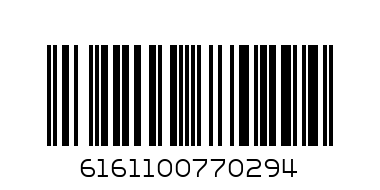 6161100770294